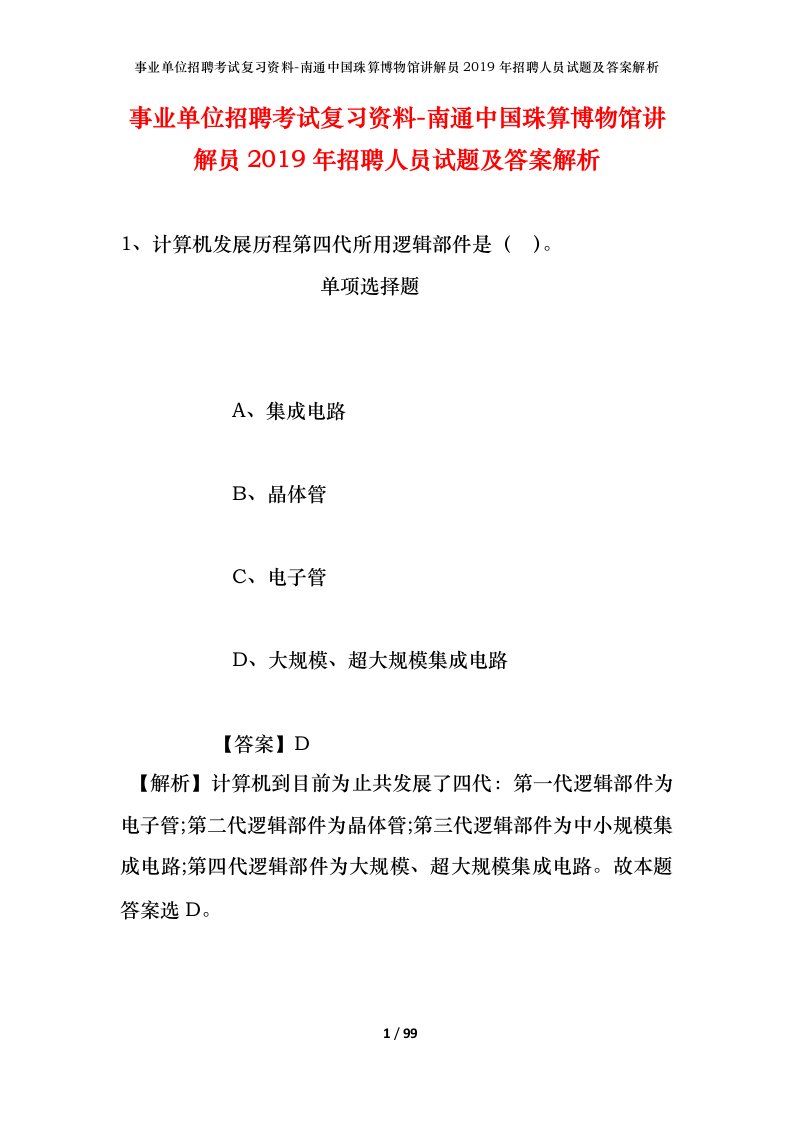 事业单位招聘考试复习资料-南通中国珠算博物馆讲解员 2019 年招聘人员试题及答案解析

事业单位招聘考试复习资料-南通中国珠算博物馆讲解员 2019 年招聘人员试题及答案解析

1、计算机发展历程第四代所用逻辑部件是（ ）。

单项选择题

A、集成电路

B、晶体管

C、电子管

D、大规模、超大规模集成电路

【答案】D

【解析】计算机到目前为止共发展了四代：第一代逻辑部件为电子管;第二代逻辑部件为晶体管;第三代逻辑部件为中小规模集成电路;第四代逻辑部件为大规模、超大规模集成电路。故本题答案选 D。

1 / 99